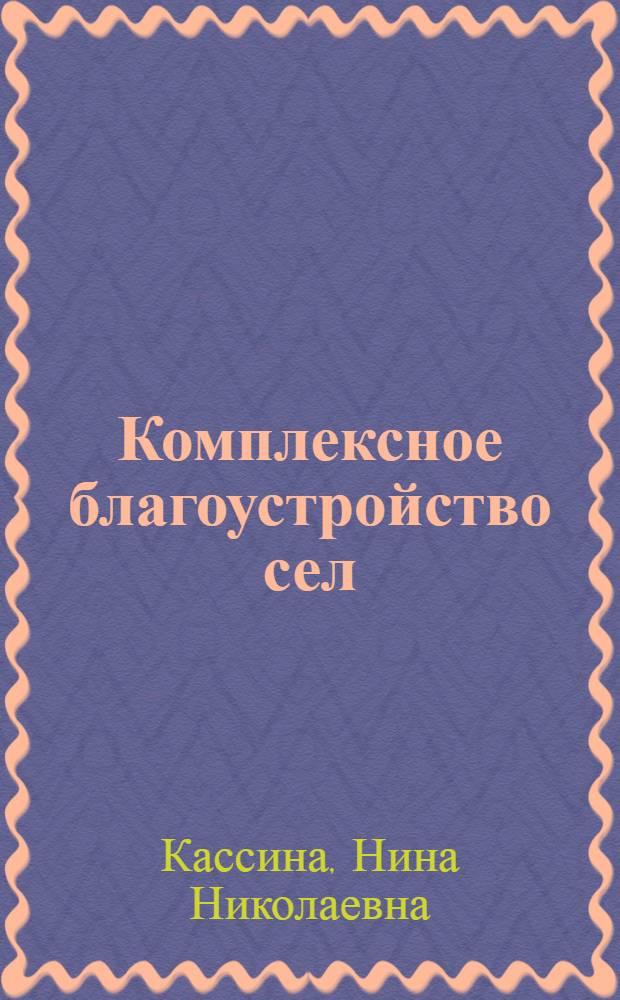 Комплексное благоустройство сел

Кассина, Нина Николаевна